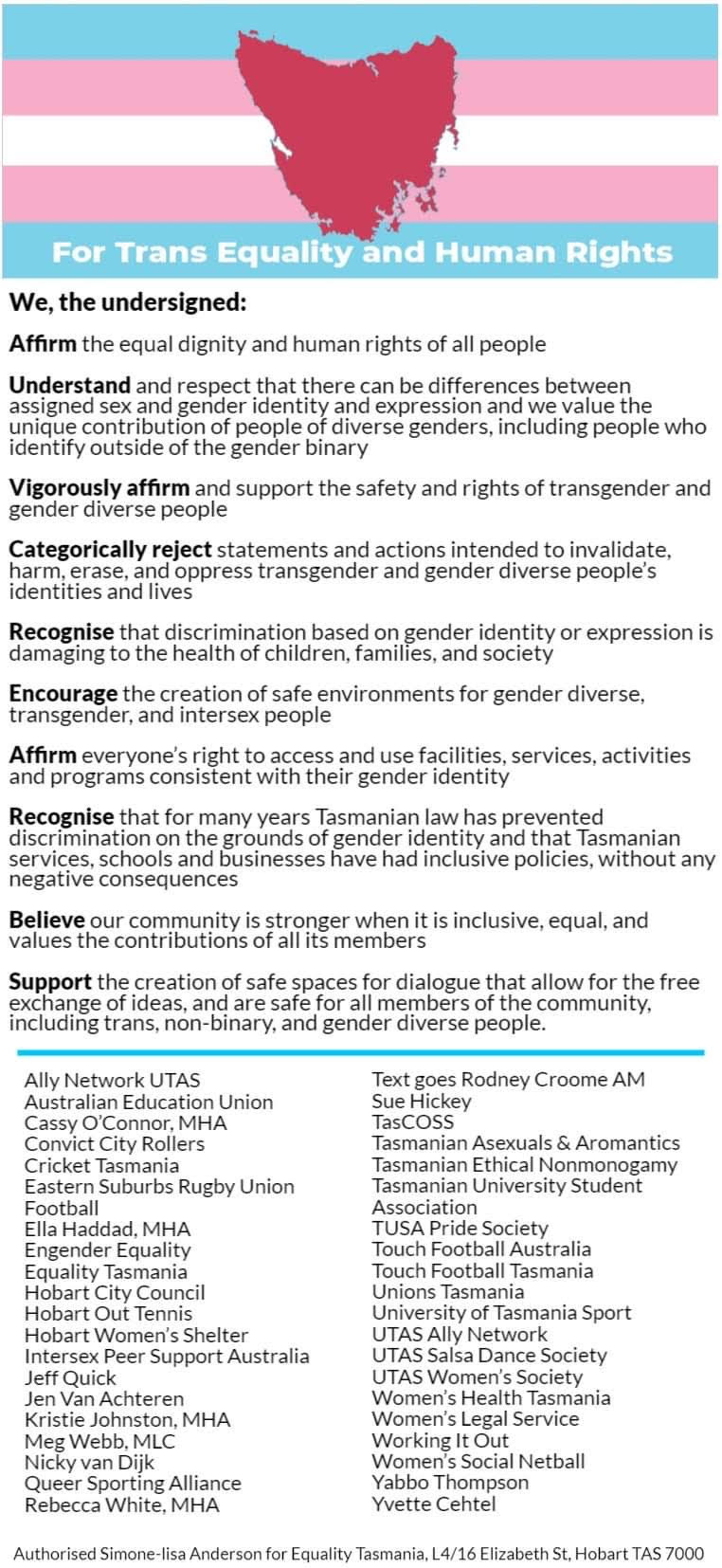 For Trans Equality and Human Rights

We, the undersigned:

Affirm the equal dignity and human rights of all people

Understand and respect that there can be differences between assigned sex and gender identity and expression and we value the unique contribution of people of diverse genders, including people who identify outside of the gender binary

Vigorously affirm and support the safety and rights of transgender and gender diverse people

Categorically reject statements and actions intended to invalidate, harm, erase, and oppress transgender and gender diverse people's identities and lives

Recognise that discrimination based on gender identity or expression is damaging to the health of children, families, and society

Encourage the creation of safe environments for gender diverse, transgender, and intersex people

Affirm everyone's right to access and use facilities, services, activities and programs consistent with their gender identity

Recognise that for many years Tasmanian law has prevented discrimination on the grounds of gender identity and that Tasmanian services, schools and businesses have had inclusive policies, without any negative consequences

Believe our community is stronger when it is inclusive, equal, and values the contributions of all its members

Support the creation of safe spaces for dialogue that allow for the free exchange of ideas, and are safe for all members of the community, including trans, non-binary, and gender diverse people.

Ally Network UTAS
Australian Education Union
Cassy O'Connor, MHA
Convict City Rollers
Cricket Tasmania
Eastern Suburbs Rugby Union Football
Ella Haddad, MHA
Engender Equality
Equality Tasmania
Hobart City Council
Hobart Out Tennis
Hobart Women's Shelter
Intersex Peer Support Australia
Jeff Quick
Jen Van Achteren
Kristie Johnston, MHA
Meg Webb, MLC
Nicky van Dijk
Queer Sporting Alliance
Rebecca White, MHA

Text goes Rodney Croome AM
Sue Hickey
TasCOSS
Tasmanian Asexuals & Aromantics
Tasmanian Ethical Nonmonogamy
Tasmanian University Student Association
TUSA Pride Society
Touch Football Australia
Touch Football Tasmania
Unions Tasmania
University of Tasmania Sport
UTAS Ally Network
UTAS Salsa Dance Society
UTAS Women's Society
Women's Health Tasmania
Women's Legal Service
Working It Out
Women's Social Netball
Yabbo Thompson
Yvette Cehtel

Authorised Simone-lisa Anderson for Equality Tasmania, L4/16 Elizabeth St, Hobart TAS 7000